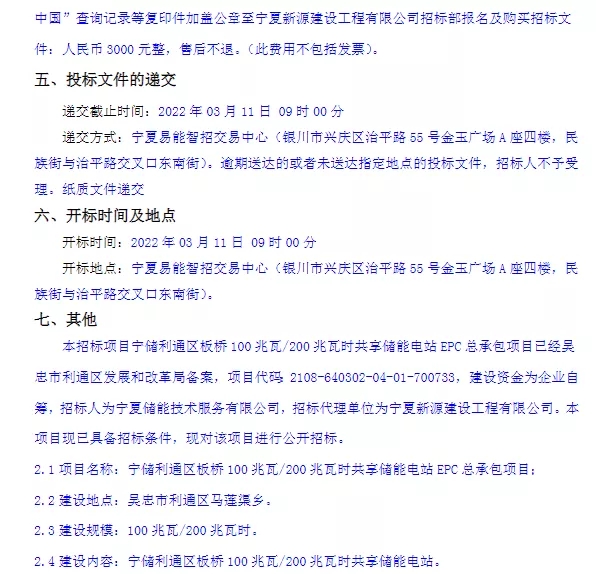 中国”查询记录等复印件加盖公章至宁夏新源建设工程有限公司招标部报名及购买招标文件：人民币 3000 元整，售后不退。（此费用不包括发票）。

五、投标文件的递交

递交截止时间：2022 年 03 月 11 日 09 时 00 分

递交方式：宁夏易能智招交易中心（银川市兴庆区治平路 55 号金玉广场 A 座四楼，民族街与治平路交叉口东南街）。逾期送达的或者未送达指定地点的投标文件，招标人不予受理。纸质文件递交

六、开标时间及地点

开标时间：2022 年 03 月 11 日 09 时 00 分

开标地点：宁夏易能智招交易中心（银川市兴庆区治平路 55 号金玉广场 A 座四楼，民族街与治平路交叉口东南街）。

七、其他

本招标项目宁储利通区板桥 100 兆瓦/200 兆瓦时共享储能电站 EPC 总承包项目已经吴忠市利通区发展和改革局备案，项目代码 2108-640302-04-01-700733，建设资金为企业自筹，招标人为宁夏储能技术服务有限公司，招标代理单位为宁夏新源建设工程有限公司。本项目现已具备招标条件，现对该项目进行公开招标。

2.1 项目名称：宁储利通区板桥 100 兆瓦/200 兆瓦时共享储能电站 EPC 总承包项目；

2.2 建设地点：吴忠市利通区马莲渠乡。

2.3 建设规模：100 兆瓦/200 兆瓦时。

2.4 建设内容：宁储利通区板桥 100 兆瓦/200 兆瓦时共享储能电站。